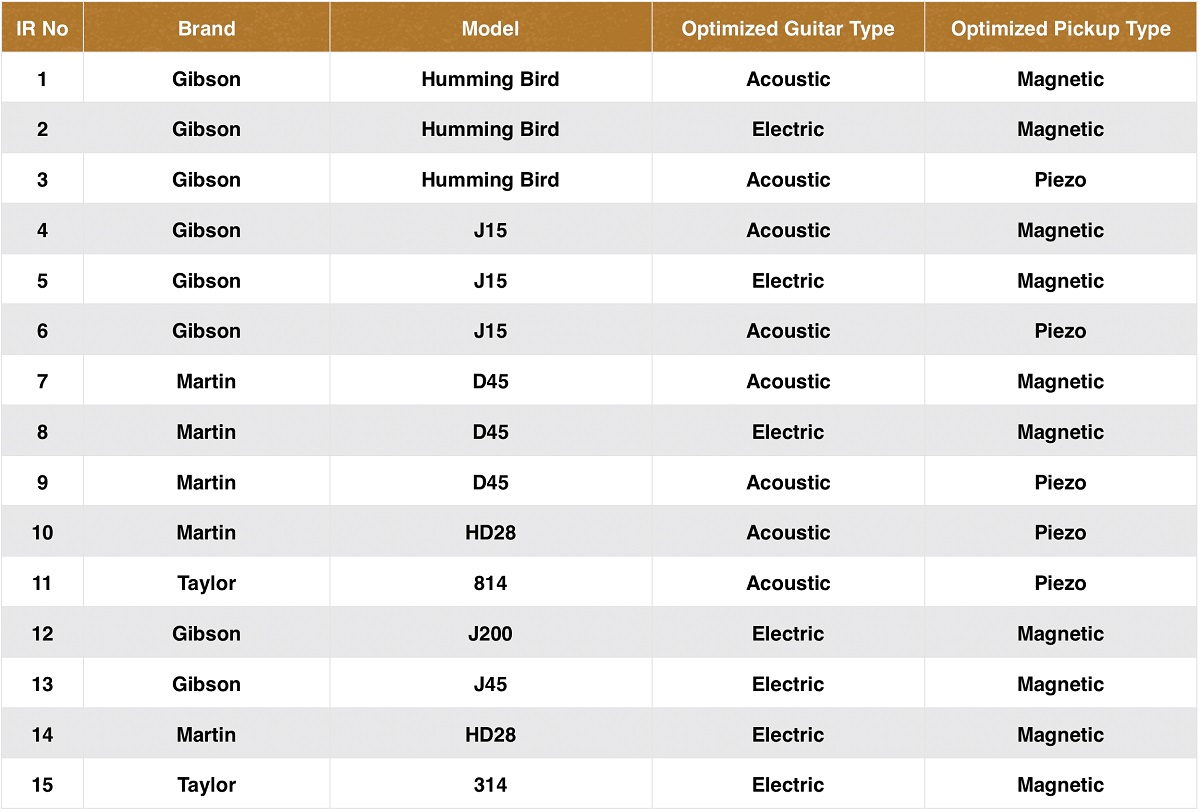 | IR No | Brand | Model | Optimized Guitar Type | Optimized Pickup Type |
|---|---|---|---|---|
| 1 | Gibson | Humming Bird | Acoustic | Magnetic |
| 2 | Gibson | Humming Bird | Electric | Magnetic |
| 3 | Gibson | Humming Bird | Acoustic | Piezo |
| 4 | Gibson | J15 | Acoustic | Magnetic |
| 5 | Gibson | J15 | Electric | Magnetic |
| 6 | Gibson | J15 | Acoustic | Piezo |
| 7 | Martin | D45 | Acoustic | Magnetic |
| 8 | Martin | D45 | Electric | Magnetic |
| 9 | Martin | D45 | Acoustic | Piezo |
| 10 | Martin | HD28 | Acoustic | Piezo |
| 11 | Taylor | 814 | Acoustic | Piezo |
| 12 | Gibson | J200 | Electric | Magnetic |
| 13 | Gibson | J45 | Electric | Magnetic |
| 14 | Martin | HD28 | Electric | Magnetic |
| 15 | Taylor | 314 | Electric | Magnetic |